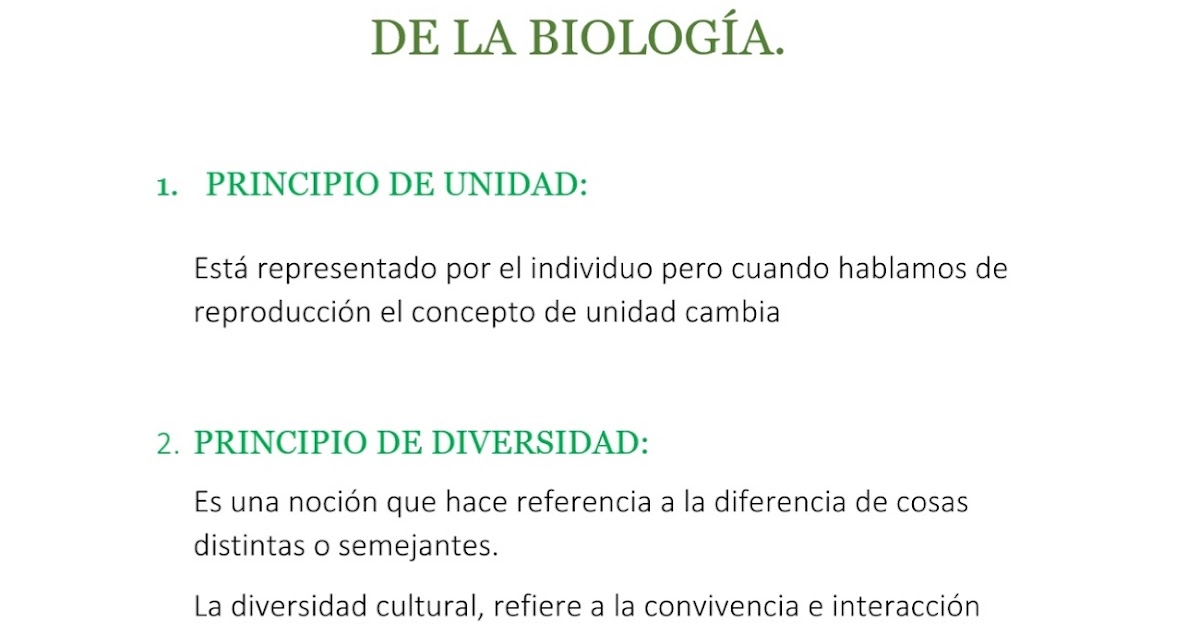 DE LA BIOLOGÍA.

1. PRINCIPIO DE UNIDAD:

Está representado por el individuo pero cuando hablamos de reproducción el concepto de unidad cambia

2. PRINCIPIO DE DIVERSIDAD:

Es una noción que hace referencia a la diferencia de cosas distintas o semejantes.

La diversidad cultural, refiere a la convivencia e interacción